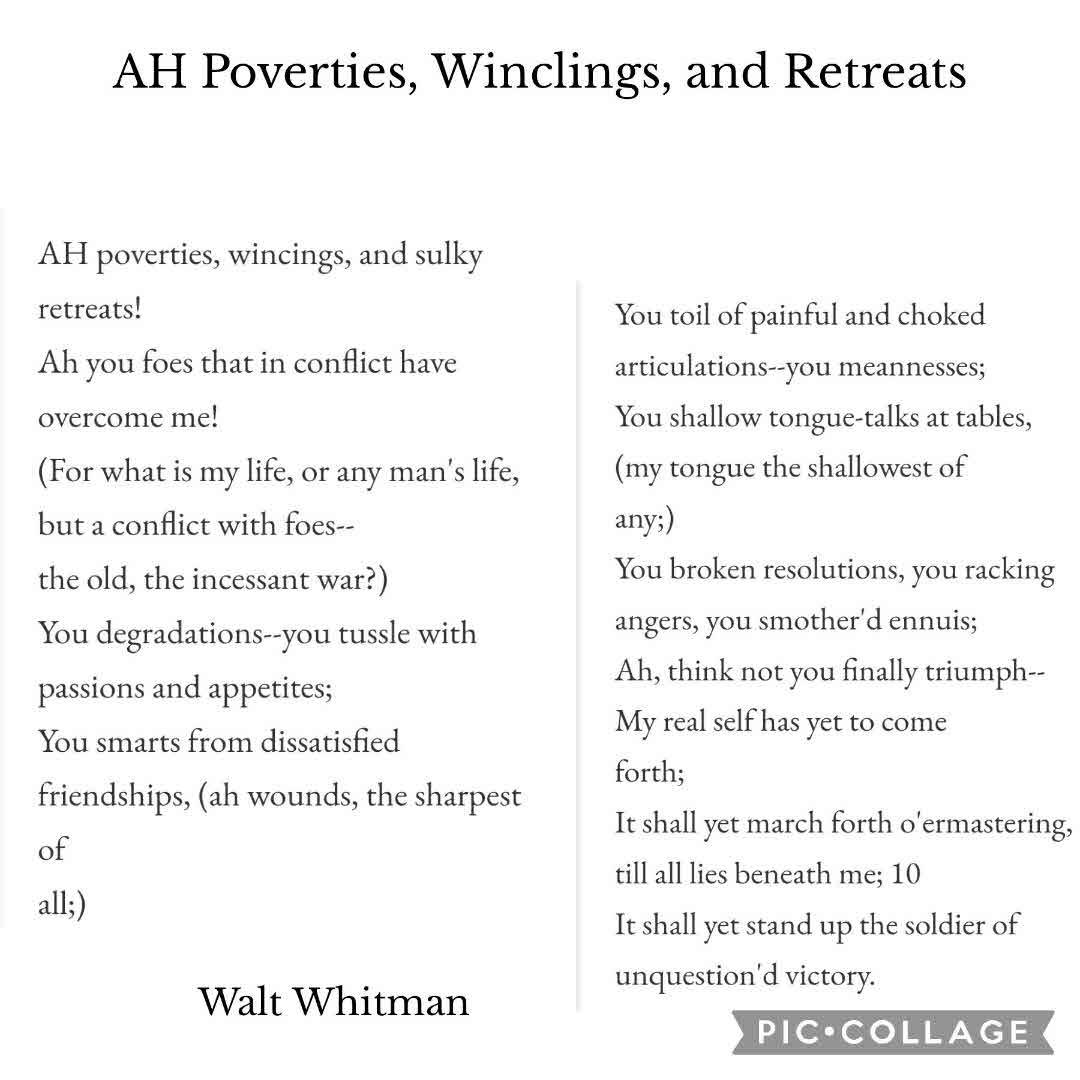 AH Poverties, Winclings, and Retreats

AH poverties, wincings, and sulky retreats!
Ah you foes that in conflict have overcome me!
(For what is my life, or any man's life, but a conflict with foes--
the old, the incessant war?)
You degradations--you tussle with passions and appetites;
You smarts from dissatisfied friendships, (ah wounds, the sharpest of
all;)

Walt Whitman

You toil of painful and choked articulations--you meannesses;
You shallow tongue-talks at tables, (my tongue the shallowest of
any;)
You broken resolutions, you racking angers, you smother'd ennuis;
Ah, think not you finally triumph--
My real self has yet to come
forth;
It shall yet march forth o'ermastering, till all lies beneath me; 10
It shall yet stand up the soldier of unquestion'd victory.

PIC•COLLAGE